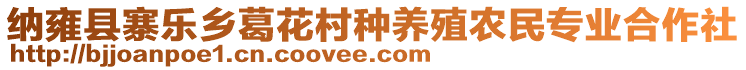 纳雍县寨乐乡葛花村种养殖农民专业合作社
http://bjjoanpoe1.cn.coovee.com